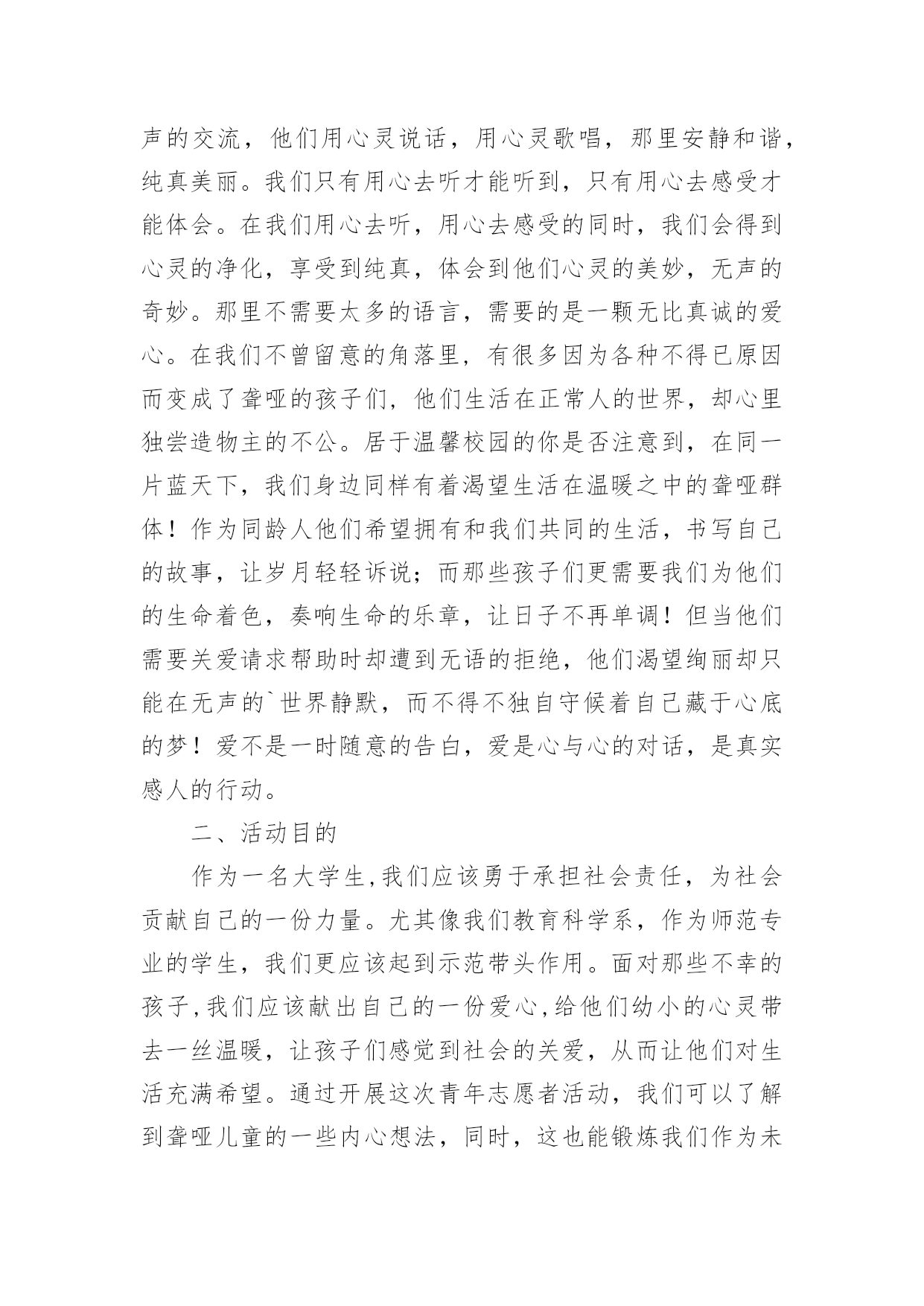 声的交流，他们用心灵说话，用心灵歌唱，那里安静和谐，纯真美丽。我们只有用心去听才能听到，只有用心去感受才能体会。在我们用心去听，用心去感受的同时，我们会得到心灵的净化，享受到纯真，体会到他们心灵的美妙，无声的奇妙。那里不需要太多的语言，需要的是一颗无比真诚的爱心。在我们不曾留意的角落里，有很多因为各种不得已原因而变成了聋哑的孩子们，他们生活在正常人的世界，却心里独尝造物主的不公。居于温馨校园的你是否注意到，在同一片蓝天下，我们身边同样有着渴望生活在温暖之中的聋哑群体！作为同龄人他们希望拥有和我们共同的生活，书写自己的故事，让岁月轻轻诉说；而那些孩子们更需要我们为他们的生命着色，奏响生命的乐章，让日子不再单调！但当他们需要关爱请求帮助时却遭到无语的拒绝，他们渴望绚丽却只能在无声的`世界静默，而不得不独自守候着自己藏于心底的梦！爱不是一时随意的告白，爱是心与心的对话，是真实感人的行动。

二、活动目的

作为一名大学生,我们应该勇于承担社会责任，为社会贡献自己的一份力量。尤其像我们教育科学系，作为师范专业的学生，我们更应该起到示范带头作用。面对那些不幸的孩子,我们应该献出自己的一份爱心,给他们幼小的心灵带去一丝温暖，让孩子们感觉到社会的关爱，从而让他们对生活充满希望。通过开展这次青年志愿者活动，我们可以了解到聋哑儿童的一些内心想法，同时，这也能锻炼我们作为未